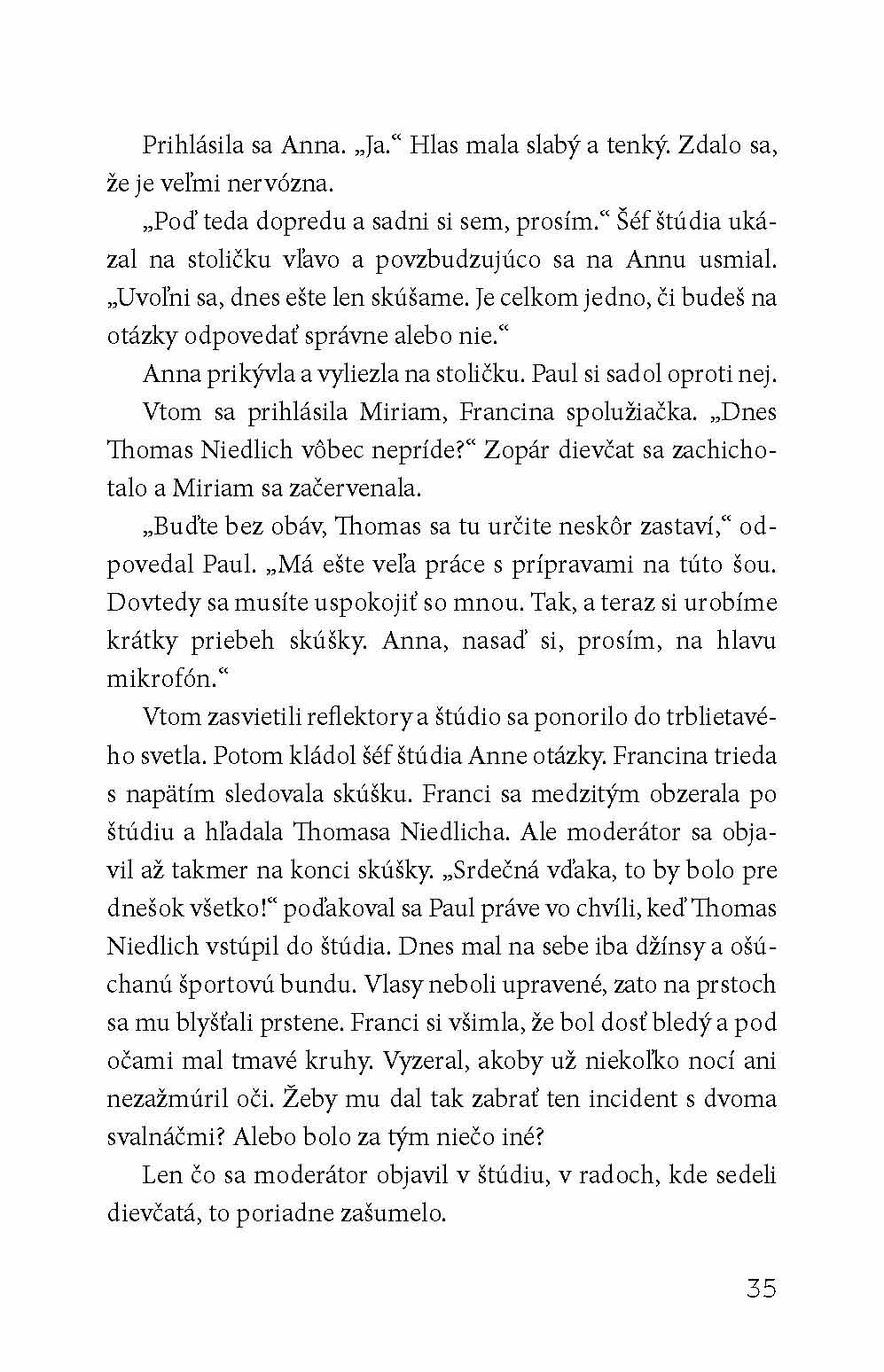 Prihlásila sa Anna. „Ja.“ Hlas mala slabý a tenký. Zdalo sa, že je veľmi nervózna.

„Poď teda dopredu a sadni si sem, prosím.“ Šéf štúdia ukázal na stoličku vľavo a povzbudzujúco sa na Annu usmial. „Uvoľni sa, dnes ešte len skúšame. Je celkom jedno, či budeš na otázky odpovedať správne alebo nie.“

Anna prikývla a vyliezla na stoličku. Paul si sadol oproti nej.

Vtom sa prihlásila Miriam, Francina spolužiačka. „Dnes Thomas Niedlich vôbec nepríde?“ Zopár dievčat sa zachichotalo a Miriam sa začervenala.

„Buďte bez obáv, Thomas sa tu určite neskôr zastaví,“ odpovedal Paul. „Má ešte veľa práce s prípravami na túto šou. Dovtedy sa musíte uspokojiť so mnou. Tak, a teraz si urobíme krátky priebeh skúšky. Anna, nasaď si, prosím, na hlavu mikrofón.“

Vtom zasvietili reflektory a štúdio sa ponorilo do trblietavého svetla. Potom kládol šéf štúdia Anne otázky. Francina trieda s napätím sledovala skúšku. Franci sa medzitým obzerala po štúdiu a hľadala Thomasa Niedlicha. Ale moderátor sa objavil až takmer na konci skúšky. „Srdečná vďaka, to by bolo pre dnešok všetko!“ poďakoval sa Paul práve vo chvíli, keď Thomas Niedlich vstúpil do štúdia. Dnes mal na sebe iba džínsy a ošúchanú športovú bundu. Vlasy neboli upravené, zato na prstoch sa mu blyšťali prstene. Franci si všimla, že bol dosť bledý a pod očami mal tmavé kruhy. Vyzeral, akoby už niekoľko nocí ani nezažmúril oči. Žeby mu dal tak zabrať ten incident s dvoma svalnáčmi? Alebo bolo za tým niečo iné?

Len čo sa moderátor objavil v štúdiu, v radoch, kde sedeli dievčatá, to poriadne zašumelo.

35